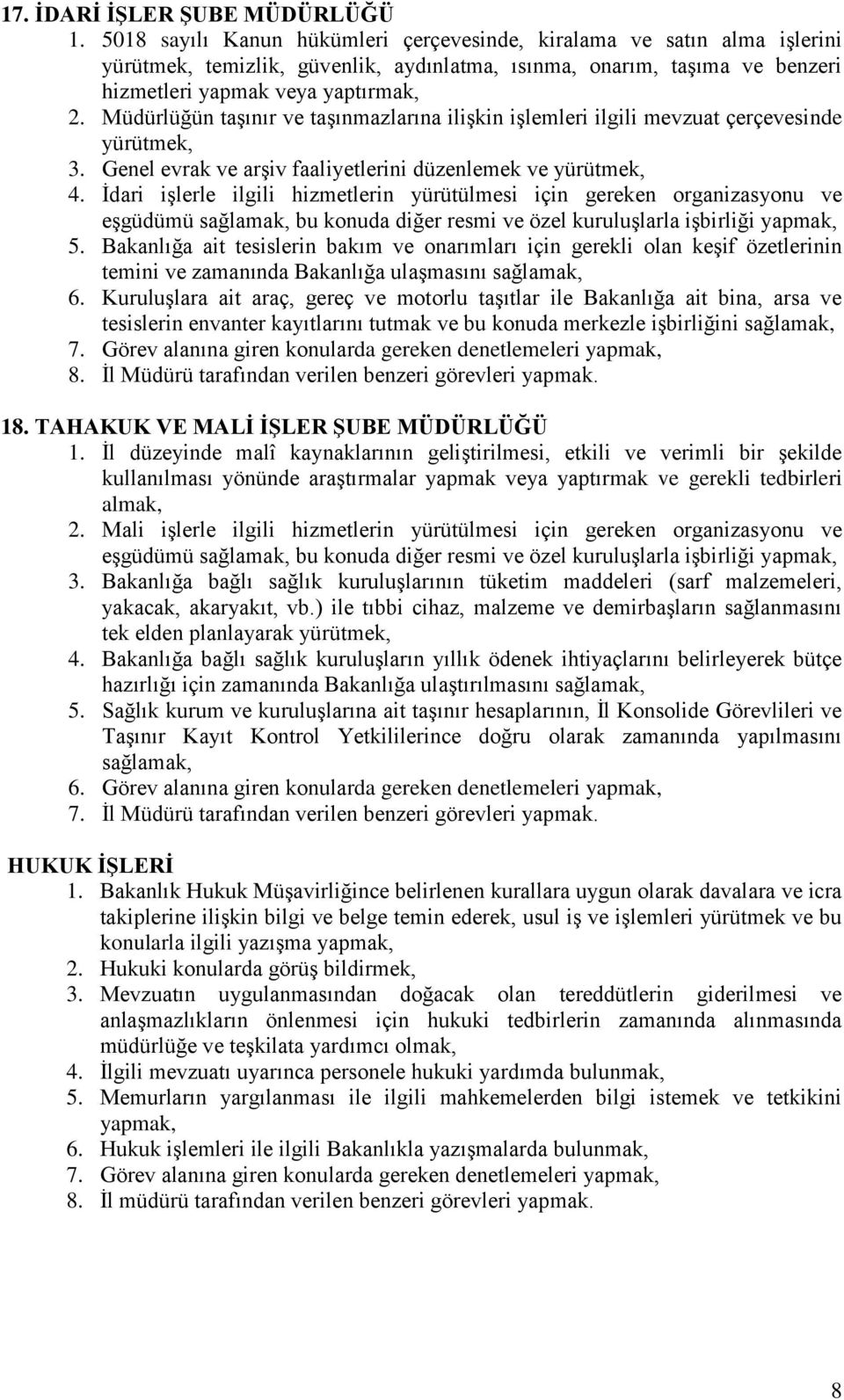 17. İDARİ İŞLER ŞUBE MÜDÜRLÜĞÜ
1. 5018 sayılı Kanun hükümleri çerçevesinde, kiralama ve satın alma işlerini yürütmek, temizlik, güvenlik, aydınlatma, ısınma, onarım, taşıma ve benzeri hizmetleri yapmak veya yaptırmak,
2. Müdürlüğün taşınır ve taşınmazlarına ilişkin işlemleri ilgili mevzuat çerçevesinde yürütmek,
3. Genel evrak ve arşiv faaliyetlerini düzenlemek ve yürütmek,
4. İdari işlerle ilgili hizmetlerin yürütülmesi için gereken organizasyonu ve eşgüdümü sağlamak, bu konuda diğer resmi ve özel kuruluşlarla işbirliği yapmak,
5. Bakanlığa ait tesislerin bakım ve onarımları için gerekli olan keşif özetlerinin temini ve zamanında Bakanlığa ulaşmasını sağlamak,
6. Kuruluşlara ait araç, gereç ve motorlu taşıtlar ile Bakanlığa ait bina, arsa ve tesislerin envanter kayıtlarını tutmak ve bu konuda merkezle işbirliğini sağlamak,
7. Görev alanına giren konularda gereken denetlemeleri yapmak,
8. İl Müdürü tarafından verilen benzeri görevleri yapmak.

18. TAHAKUK VE MALİ İŞLER ŞUBE MÜDÜRLÜĞÜ
1. İl düzeyinde malî kaynaklarının geliştirilmesi, etkili ve verimli bir şekilde kullanılması yönünde araştırmalar yapmak veya yaptırmak ve gerekli tedbirleri almak,
2. Mali işlerle ilgili hizmetlerin yürütülmesi için gereken organizasyonu ve eşgüdümü sağlamak, bu konuda diğer resmi ve özel kuruluşlarla işbirliği yapmak,
3. Bakanlığa bağlı sağlık kuruluşlarının tüketim maddeleri (sarf malzemeleri, yakacak, akaryakıt, vb.) ile tıbbi cihaz, malzeme ve demirbaşların sağlanmasını tek elden planlayarak yürütmek,
4. Bakanlığa bağlı sağlık kuruluşların yıllık ödenek ihtiyaçlarını belirleyerek bütçe hazırlığı için zamanında Bakanlığa ulaştırılmasını sağlamak,
5. Sağlık kurum ve kuruluşlarına ait taşınır hesaplarının, İl Konsolide Görevlileri ve Taşınır Kayıt Kontrol Yetkililerince doğru olarak zamanında yapılmasını sağlamak,
6. Görev alanına giren konularda gereken denetlemeleri yapmak,
7. İl Müdürü tarafından verilen benzeri görevleri yapmak.

HUKUK İŞLERİ
1. Bakanlık Hukuk Müşavirliğince belirlenen kurallara uygun olarak davalara ve icra takiplerine ilişkin bilgi ve belge temin ederek, usul iş ve işlemleri yürütmek ve bu konularla ilgili yazışma yapmak,
2. Hukuki konularda görüş bildirmek,
3. Mevzuatın uygulanmasından doğacak olan tereddütlerin giderilmesi ve anlaşmazlıkların önlenmesi için hukuki tedbirlerin zamanında alınmasında müdürlüğe ve teşkilata yardımcı olmak,
4. İlgili mevzuatı uyarınca personele hukuki yardımda bulunmak,
5. Memurların yargılanması ile ilgili mahkemelerden bilgi istemek ve tetkikini yapmak,
6. Hukuk işlemleri ile ilgili Bakanlıkla yazışmalarda bulunmak,
7. Görev alanına giren konularda gereken denetlemeleri yapmak,
8. İl müdürü tarafından verilen benzeri görevleri yapmak.

8